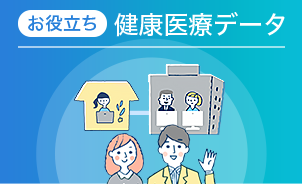 お役立ち 健康医療データ